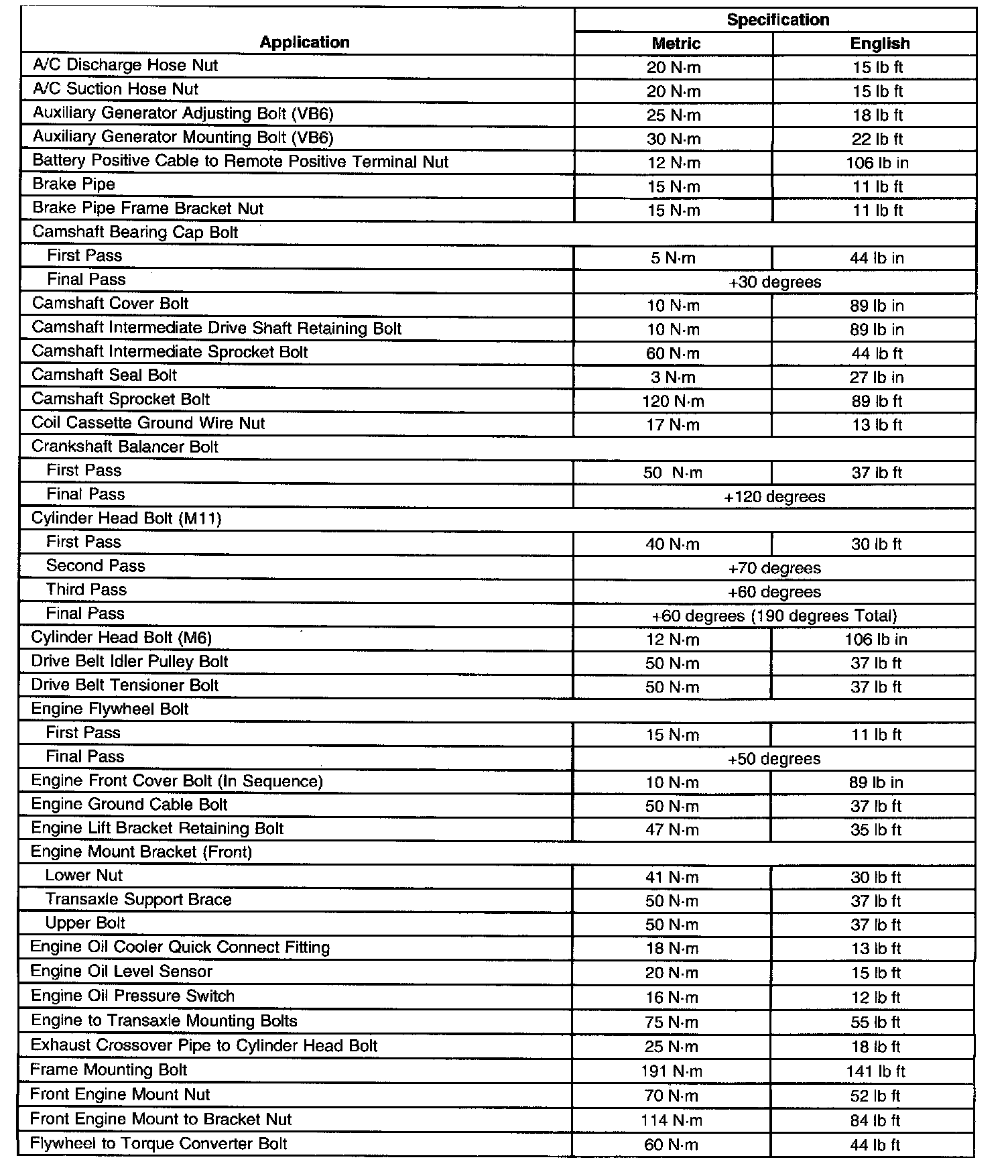 | Application | Specification | |
|---|---|---|
| | Metric | English |
| A/C Discharge Hose Nut | 20 N·m | 15 lb ft |
| A/C Suction Hose Nut | 20 N·m | 15 lb ft |
| Auxiliary Generator Adjusting Bolt (VB6) | 25 N·m | 18 lb ft |
| Auxiliary Generator Mounting Bolt (VB6) | 30 N·m | 22 lb ft |
| Battery Positive Cable to Remote Positive Terminal Nut | 12 N·m | 106 lb in |
| Brake Pipe | 15 N·m | 11 lb ft |
| Brake Pipe Frame Bracket Nut | 15 N·m | 11 lb ft |
| Camshaft Bearing Cap Bolt | | |
| First Pass | 5 N·m | 44 lb in |
| Final Pass | +30 degrees | |
| Camshaft Cover Bolt | 10 N·m | 89 lb in |
| Camshaft Intermediate Drive Shaft Retaining Bolt | 10 N·m | 89 lb in |
| Camshaft Intermediate Sprocket Bolt | 60 N·m | 44 lb ft |
| Camshaft Seal Bolt | 3 N·m | 27 lb in |
| Camshaft Sprocket Bolt | 120 N·m | 89 lb ft |
| Coil Cassette Ground Wire Nut | 17 N·m | 13 lb ft |
| Crankshaft Balancer Bolt | | |
| First Pass | 50 N·m | 37 lb ft |
| Final Pass | +120 degrees | |
| Cylinder Head Bolt (M11) | | |
| First Pass | 40 N·m | 30 lb ft |
| Second Pass | +70 degrees | |
| Third Pass | +60 degrees | |
| Final Pass | +60 degrees (190 degrees Total) | |
| Cylinder Head Bolt (M6) | 12 N·m | 106 lb in |
| Drive Belt Idler Pulley Bolt | 50 N·m | 37 lb ft |
| Drive Belt Tensioner Bolt | 50 N·m | 37 lb ft |
| Engine Flywheel Bolt | | |
| First Pass | 15 N·m | 11 lb ft |
| Final Pass | +50 degrees | |
| Engine Front Cover Bolt (In Sequence) | 10 N·m | 89 lb in |
| Engine Ground Cable Bolt | 50 N·m | 37 lb ft |
| Engine Lift Bracket Retaining Bolt | 47 N·m | 35 lb ft |
| Engine Mount Bracket (Front) | | |
| Lower Nut | 41 N·m | 30 lb ft |
| Transaxle Support Brace | 50 N·m | 37 lb ft |
| Upper Bolt | 50 N·m | 37 lb ft |
| Engine Oil Cooler Quick Connect Fitting | 18 N·m | 13 lb ft |
| Engine Oil Level Sensor | 20 N·m | 15 lb ft |
| Engine Oil Pressure Switch | 16 N·m | 12 lb ft |
| Engine to Transaxle Mounting Bolts | 75 N·m | 55 lb ft |
| Exhaust Crossover Pipe to Cylinder Head Bolt | 25 N·m | 18 lb ft |
| Frame Mounting Bolt | 191 N·m | 141 lb ft |
| Front Engine Mount Nut | 70 N·m | 52 lb ft |
| Front Engine Mount to Bracket Nut | 114 N·m | 84 lb ft |
| Flywheel to Torque Converter Bolt | 60 N·m | 44 lb ft |